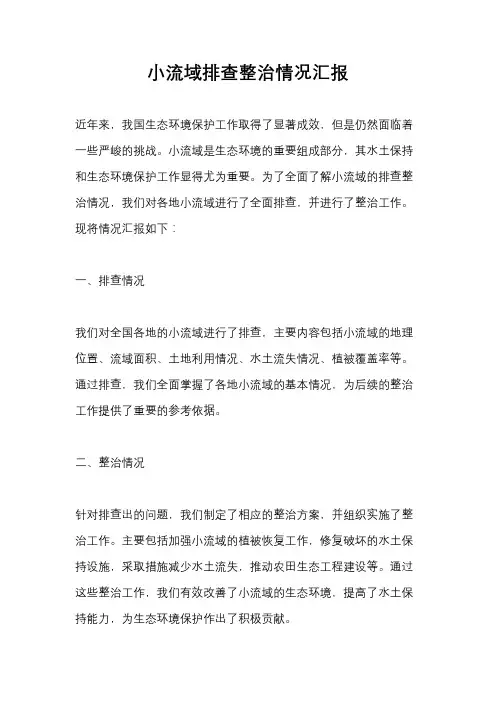 小流域排查整治情况汇报

近年来，我国生态环境保护工作取得了显著成效，但是仍然面临着一些严峻的挑战。小流域是生态环境的重要组成部分，其水土保持和生态环境保护工作显得尤为重要。为了全面了解小流域的排查整治情况，我们对各地小流域进行了全面排查，并进行了整治工作。现将情况汇报如下：

一、排查情况

我们对全国各地的小流域进行了排查，主要内容包括小流域的地理位置、流域面积、土地利用情况、水土流失情况、植被覆盖率等。通过排查，我们全面掌握了各地小流域的基本情况，为后续的整治工作提供了重要的参考依据。

二、整治情况

针对排查出的问题，我们制定了相应的整治方案，并组织实施了整治工作。主要包括加强小流域的植被恢复工作，修复破坏的水土保持设施，采取措施减少水土流失，推动农田生态工程建设等。通过这些整治工作，我们有效改善了小流域的生态环境，提高了水土保持能力，为生态环境保护作出了积极贡献。